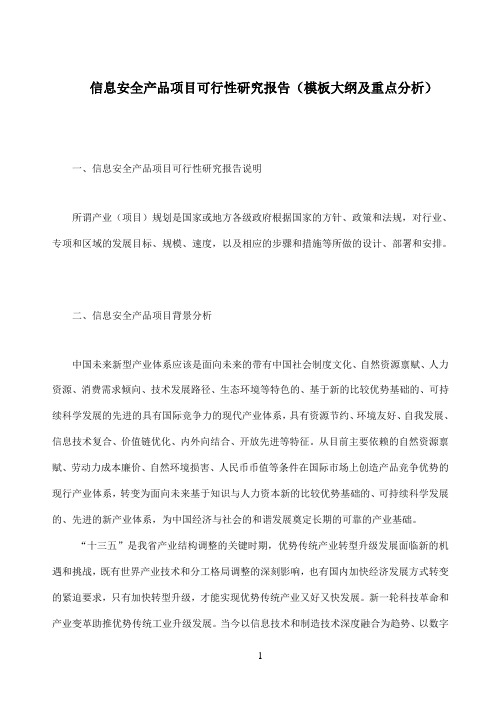 信息安全产品项目可行性研究报告（模板大纲及重点分析）

一、信息安全产品项目可行性研究报告说明

所谓产业（项目）规划是国家或地方各级政府根据国家的方针、政策和法规，对行业、专项和区域的发展目标、规模、速度，以及相应的步骤和措施等所做的设计、部署和安排。

二、信息安全产品项目背景分析

中国未来新型产业体系应该是面向未来的带有中国社会制度文化、自然资源禀赋、人力资源、消费需求倾向、技术发展路径、生态环境等特色的、基于新的比较优势基础的、可持续科学发展的先进的具有国际竞争力的现代产业体系，具有资源节约、环境友好、自我发展、信息技术复合、价值链优化、内外向结合、开放先进等特征，从目前主要依赖的自然资源禀赋、劳动力成本廉价、自然环境损害、人民币币值等条件在国际市场上创造产品竞争优势的现行产业体系，转变为面向未来基于知识与人力资本新的比较优势基础的、可持续科学发展的、先进的新产业体系，为中国经济与社会的和谐发展奠定长期的可靠的产业基础。

“十三五”是我省产业结构调整的关键时期，优势传统产业转型升级发展面临新的机遇和挑战，既有世界产业技术和分工格局调整的深刻影响，也有国内加快经济发展方式转变的紧迫要求，只有加快转型升级，才能实现优势传统产业又好又快发展。新一轮科技革命和产业变革助推优势传统工业升级发展。当今以信息技术和制造技术深度融合为趋势、以数字

1